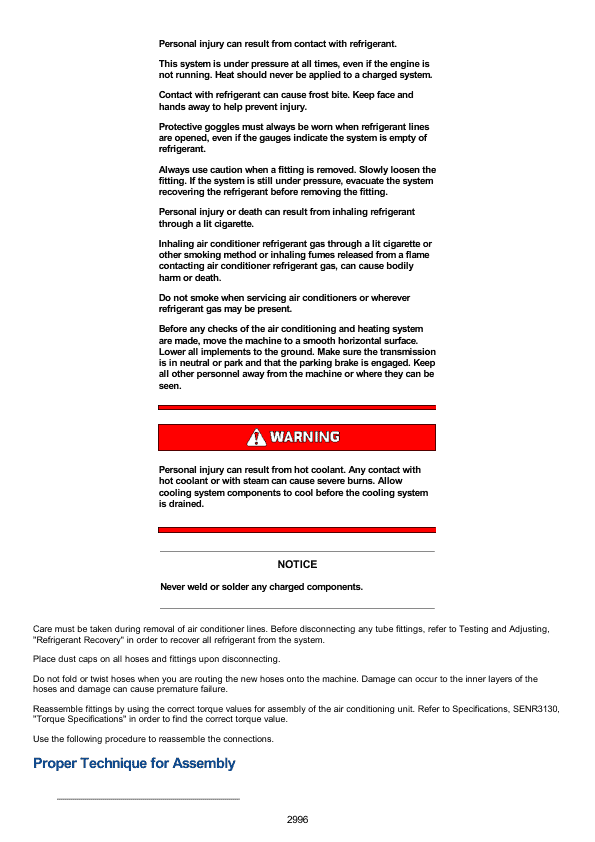 Personal injury can result from contact with refrigerant.

This system is under pressure at all times, even if the engine is not running. Heat should never be applied to a charged system.

Contact with refrigerant can cause frost bite. Keep face and hands away to help prevent injury.

Protective goggles must always be worn when refrigerant lines are opened, even if the gauges indicate the system is empty of refrigerant.

Always use caution when a fitting is removed. Slowly loosen the fitting. If the system is still under pressure, evacuate the system recovering the refrigerant before removing the fitting.

Personal injury or death can result from inhaling refrigerant through a lit cigarette.

Inhaling air conditioner refrigerant gas through a lit cigarette or other smoking method or inhaling fumes released from a flame contacting air conditioner refrigerant gas, can cause bodily harm or death.

Do not smoke when servicing air conditioners or wherever refrigerant gas may be present.

Before any checks of the air conditioning and heating system are made, move the machine to a smooth horizontal surface. Lower all implements to the ground. Make sure the transmission is in neutral or park and that the parking brake is engaged. Keep all other personnel away from the machine or where they can be seen.

WARNING

Personal injury can result from hot coolant. Any contact with hot coolant or with steam can cause severe burns. Allow cooling system components to cool before the cooling system is drained.

NOTICE

Never weld or solder any charged components.

Care must be taken during removal of air conditioner lines. Before disconnecting any tube fittings, refer to Testing and Adjusting, "Refrigerant Recovery" in order to recover all refrigerant from the system.

Place dust caps on all hoses and fittings upon disconnecting.

Do not fold or twist hoses when you are routing the new hoses onto the machine. Damage can occur to the inner layers of the hoses and damage can cause premature failure.

Reassemble fittings by using the correct torque values for assembly of the air conditioning unit. Refer to Specifications, SENR3130, "Torque Specifications" in order to find the correct torque value.

Use the following procedure to reassemble the connections.

Proper Technique for Assembly

2996